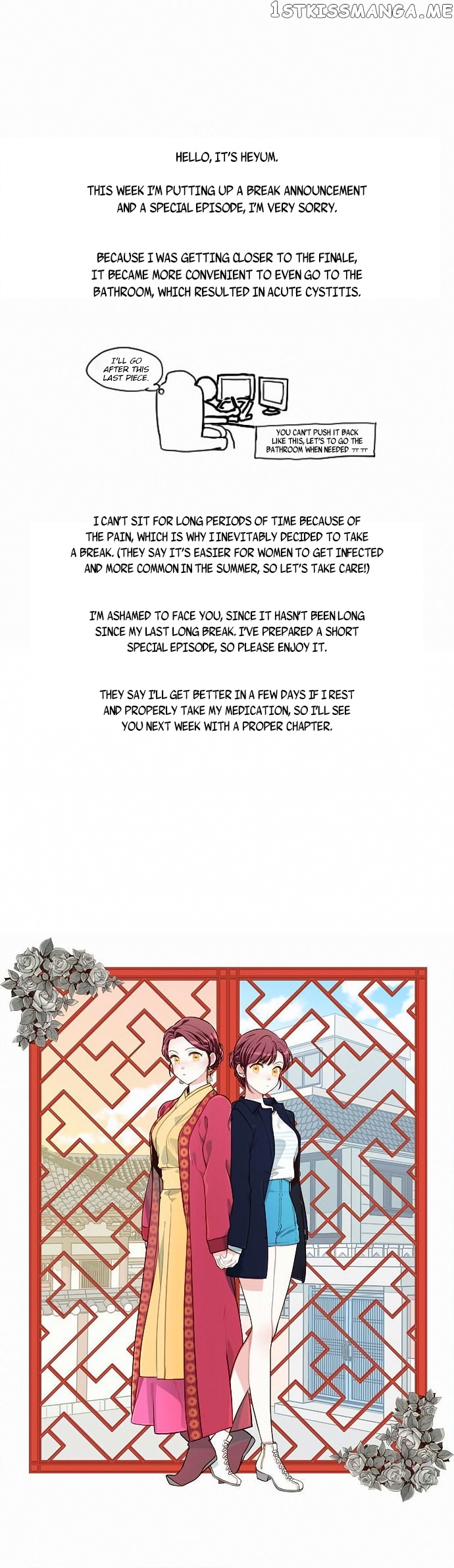 1STKISSMANGA.ME

HELLO, IT'S HEYUM.

THIS WEEK I'M PUTTING UP A BREAK ANNOUNCEMENT AND A SPECIAL EPISODE, I'M VERY SORRY.

BECAUSE I WAS GETTING CLOSER TO THE FINALE, IT BECAME MORE CONVENIENT TO EVEN GO TO THE BATHROOM, WHICH RESULTED IN ACUTE CYSTITIS.

I'LL GO AFTER THIS LAST PIECE.

YOU CAN'T PUSH IT BACK LIKE THIS, LET'S TO GO THE BATHROOM WHEN NEEDED ㅠㅠ

I CAN'T SIT FOR LONG PERIODS OF TIME BECAUSE OF THE PAIN, WHICH IS WHY I INEVITABLY DECIDED TO TAKE A BREAK. (THEY SAY IT'S EASIER FOR WOMEN TO GET INFECTED AND MORE COMMON IN THE SUMMER, SO LET'S TAKE CARE!)

I'M ASHAMED TO FACE YOU, SINCE IT HASN'T BEEN LONG SINCE MY LAST LONG BREAK. I'VE PREPARED A SHORT SPECIAL EPISODE, SO PLEASE ENJOY IT.

THEY SAY I'LL GET BETTER IN A FEW DAYS IF I REST AND PROPERLY TAKE MY MEDICATION, SO I'LL SEE YOU NEXT WEEK WITH A PROPER CHAPTER.